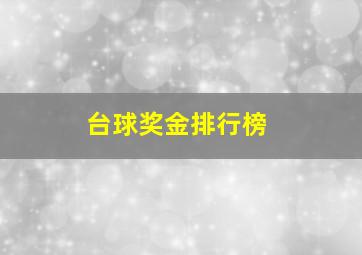 台球奖金排行榜